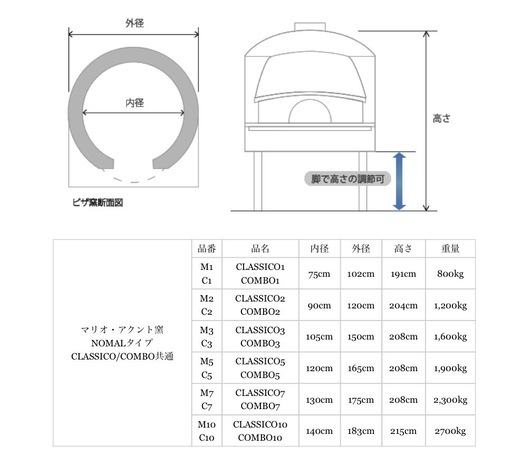 外径

内径

ピザ窯断面図

高さ

脚で高さの調節可

| | 品番 | 品名 | 内径 | 外径 | 高さ | 重量 |
|---|---|---|---|---|---|---|
| マリオ・アクント窯 NOMALタイプ CLASSICO/COMBO共通 | M1 C1 | CLASSICO1 COMBO1 | 75cm | 102cm | 191cm | 800kg |
| | M2 C2 | CLASSICO2 COMBO2 | 90cm | 120cm | 204cm | 1,200kg |
| | M3 C3 | CLASSICO3 COMBO3 | 105cm | 150cm | 208cm | 1,600kg |
| | M5 C5 | CLASSICO5 COMBO5 | 120cm | 165cm | 208cm | 1,900kg |
| | M7 C7 | CLASSICO7 COMBO7 | 130cm | 175cm | 208cm | 2,300kg |
| | M10 C10 | CLASSICO10 COMBO10 | 140cm | 183cm | 215cm | 2700kg |